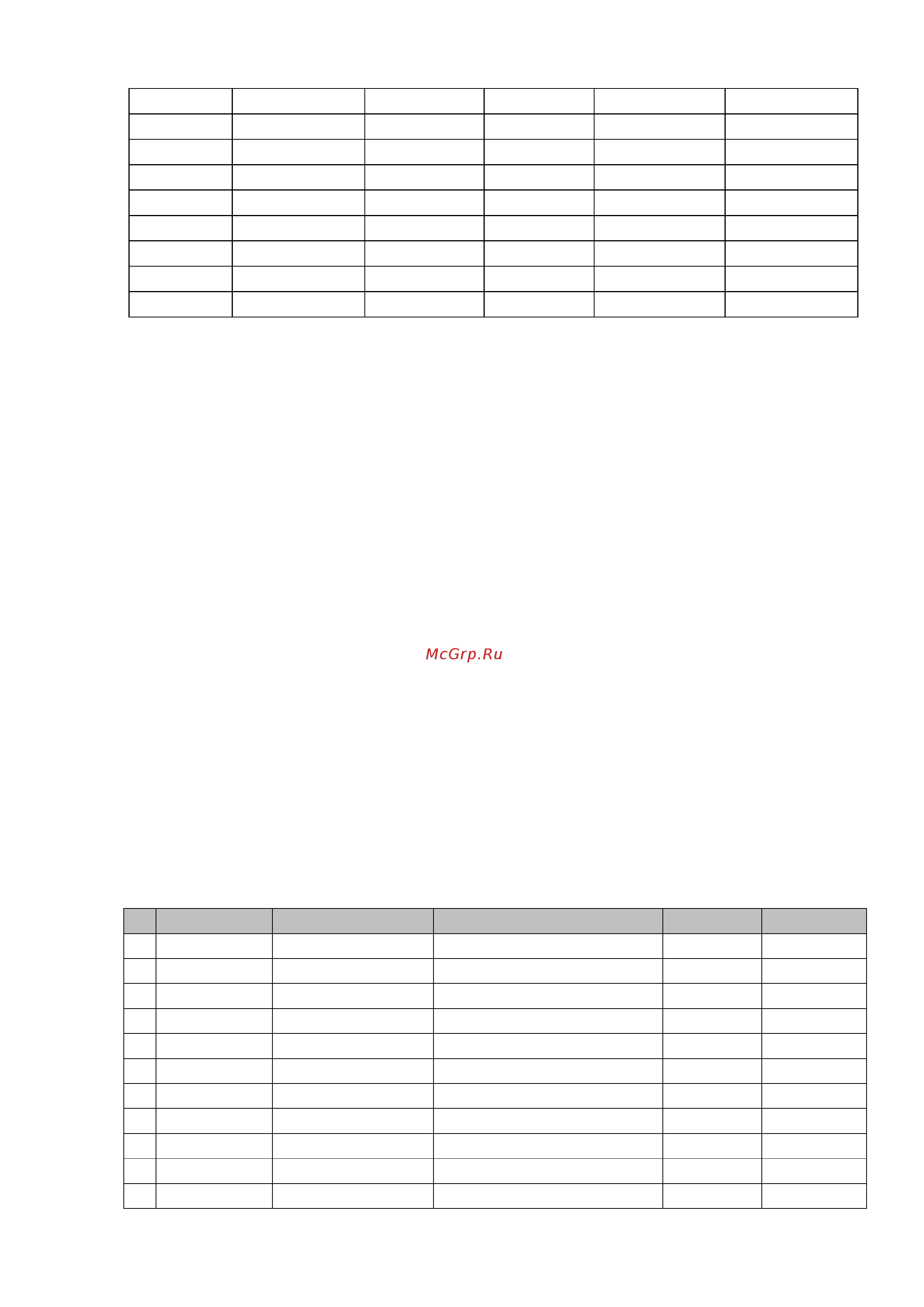 McGrp.Ru